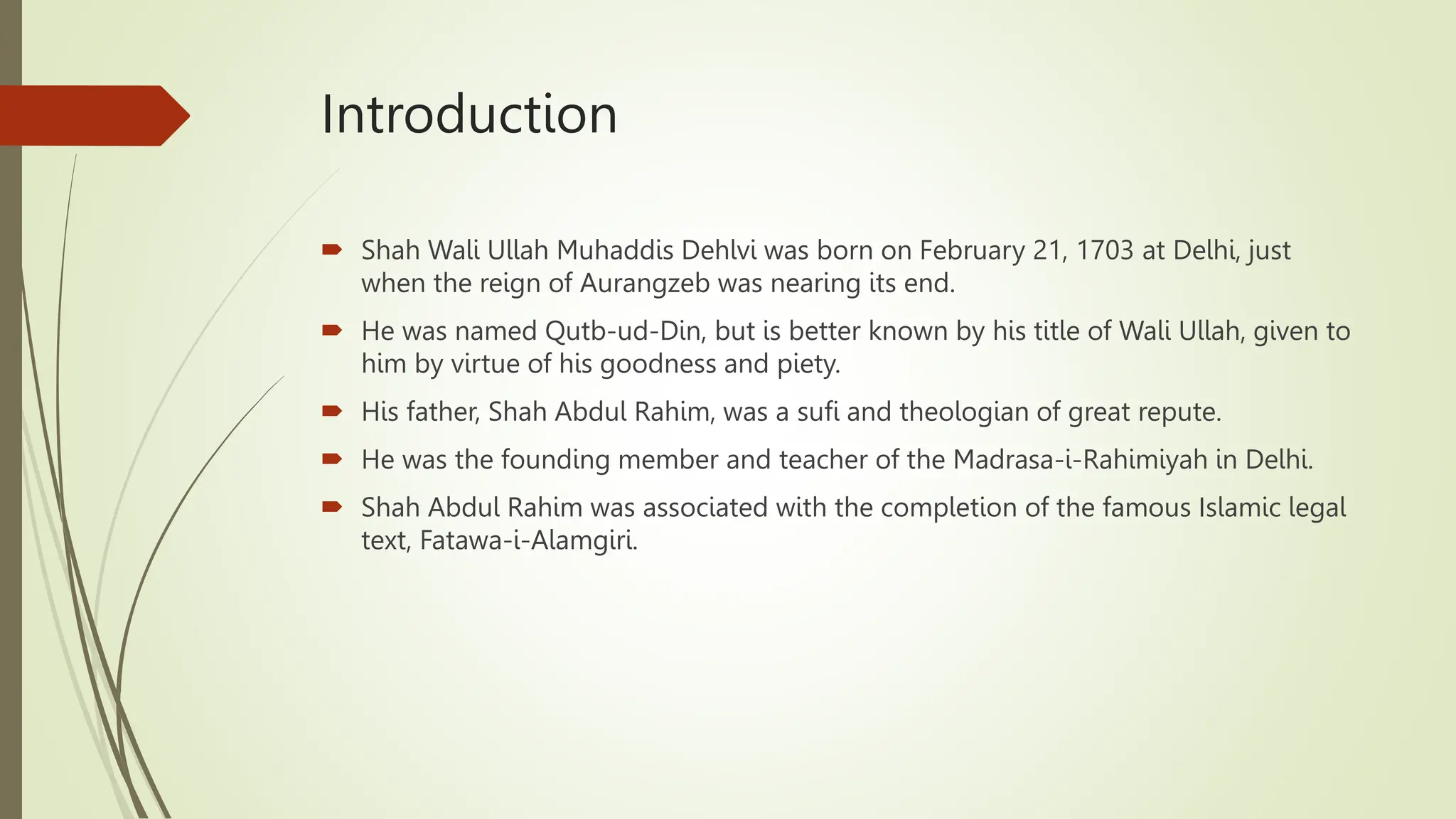 Introduction

Shah Wali Ullah Muhaddis Dehlvi was born on February 21, 1703 at Delhi, just when the reign of Aurangzeb was nearing its end.

He was named Qutb-ud-Din, but is better known by his title of Wali Ullah, given to him by virtue of his goodness and piety.

His father, Shah Abdul Rahim, was a sufi and theologian of great repute.

He was the founding member and teacher of the Madrasa-i-Rahimiyah in Delhi.

Shah Abdul Rahim was associated with the completion of the famous Islamic legal text, Fatawa-i-Alamgiri.